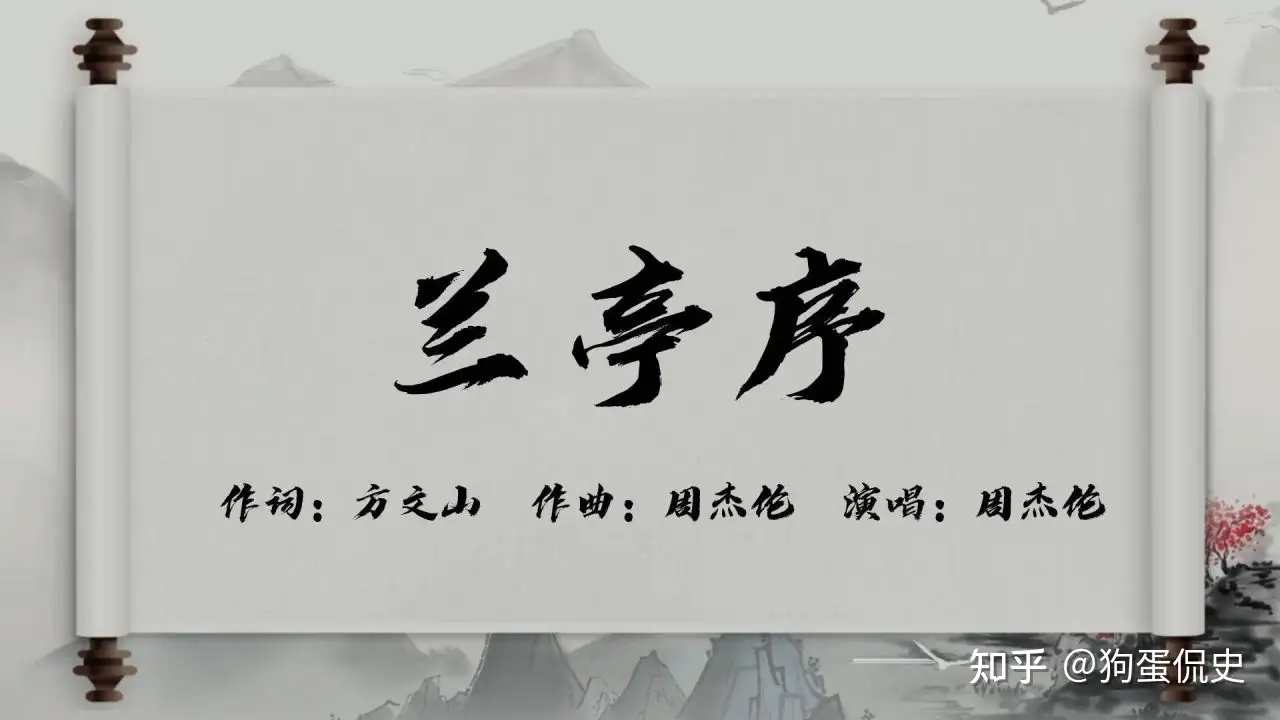 兰亭序

作词：方文山　作曲：周杰伦　演唱：周杰伦

知乎 @狗蛋侃史